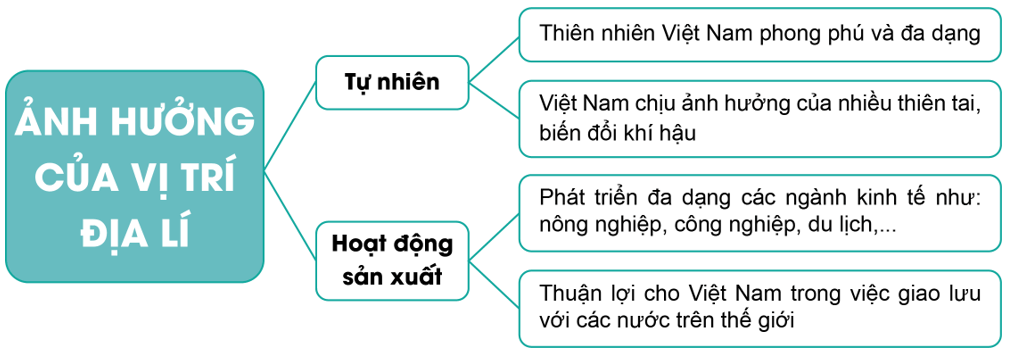 ẢNH HƯỞNG CỦA VỊ TRÍ ĐỊA LÍ

Tự nhiên

Thiên nhiên Việt Nam phong phú và đa dạng

Việt Nam chịu ảnh hưởng của nhiều thiên tai, biến đổi khí hậu

Hoạt động sản xuất

Phát triển đa dạng các ngành kinh tế như: nông nghiệp, công nghiệp, du lịch,...

Thuận lợi cho Việt Nam trong việc giao lưu với các nước trên thế giới